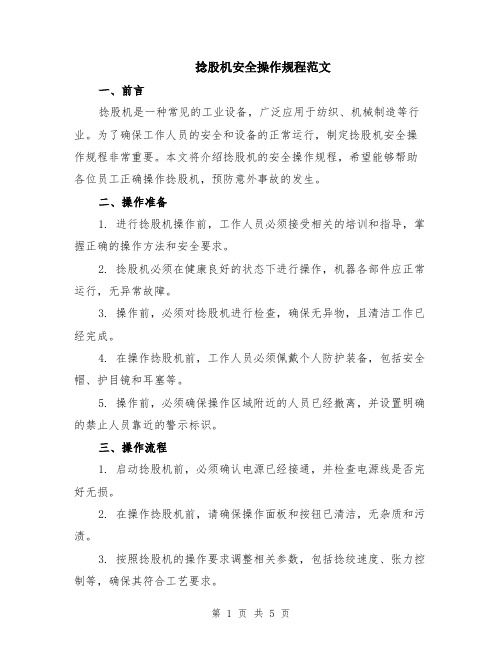 捻股机安全操作规程范文

一、前言

捻股机是一种常见的工业设备，广泛应用于纺织、机械制造等行业。为了确保工作人员的安全和设备的正常运行，制定捻股机安全操作规程非常重要。本文将介绍捻股机的安全操作规程，希望能够帮助各位员工正确操作捻股机，预防意外事故的发生。

二、操作准备

1. 进行捻股机操作前，工作人员必须接受相关的培训和指导，掌握正确的操作方法和安全要求。

2. 捻股机必须在健康良好的状态下进行操作，机器各部件应正常运行，无异常故障。

3. 操作前，必须对捻股机进行检查，确保无异物，且清洁工作已经完成。

4. 在操作捻股机前，工作人员必须佩戴个人防护装备，包括安全帽、护目镜和耳塞等。

5. 操作前，必须确保操作区域附近的人员已经撤离，并设置明确的禁止人员靠近的警示标识。

三、操作流程

1. 启动捻股机前，必须确认电源已经接通，并检查电源线是否完好无损。

2. 在操作捻股机前，请确保操作面板和按钮已清洁，无杂质和污渍。

3. 按照捻股机的操作要求调整相关参数，包括捻绞速度、张力控制等，确保其符合工艺要求。

第 1 页 共 5 页